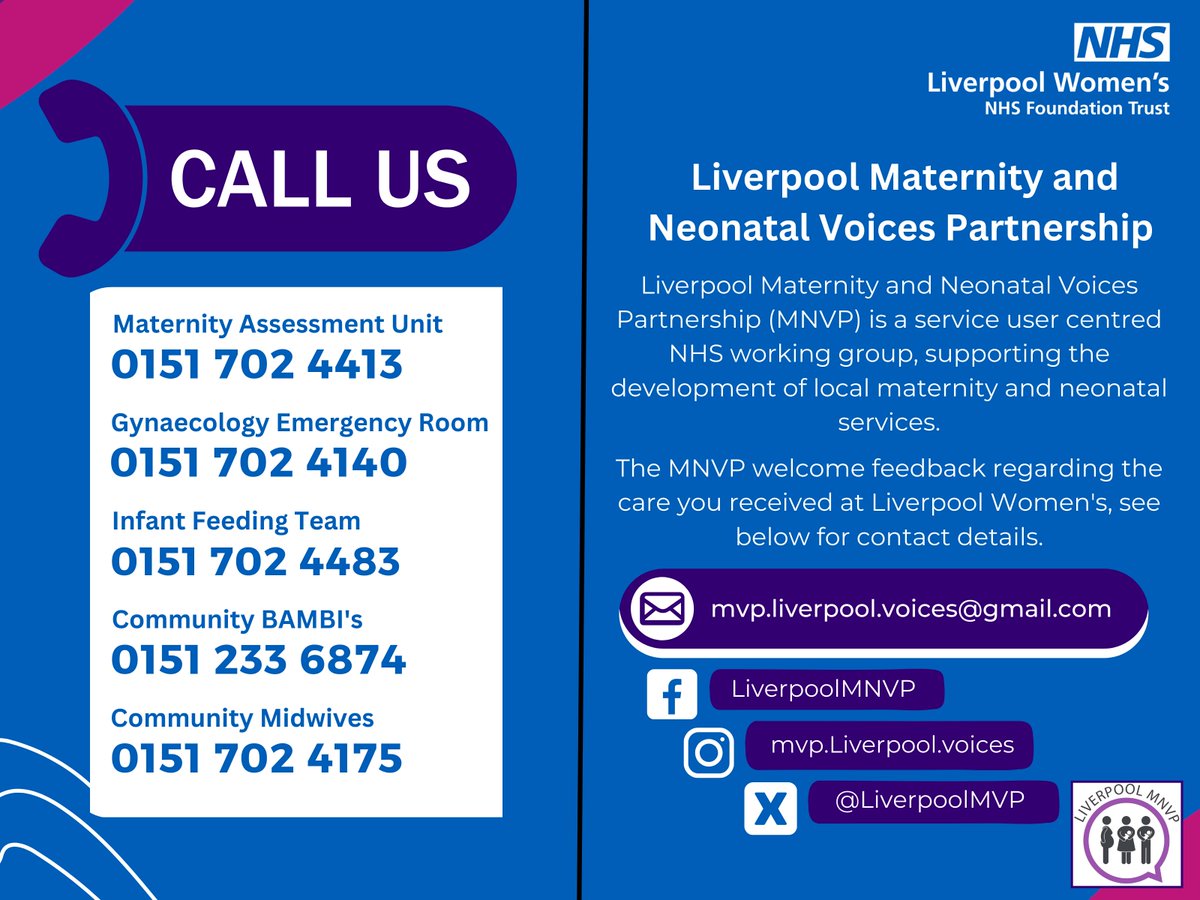 CALL US

Maternity Assessment Unit
0151 702 4413

Gynaecology Emergency Room
0151 702 4140

Infant Feeding Team
0151 702 4483

Community BAMBI's
0151 233 6874

Community Midwives
0151 702 4175

NHS
Liverpool Women's
NHS Foundation Trust

Liverpool Maternity and Neonatal Voices Partnership

Liverpool Maternity and Neonatal Voices Partnership (MNVP) is a service user centred NHS working group, supporting the development of local maternity and neonatal services.

The MNVP welcome feedback regarding the care you received at Liverpool Women's, see below for contact details.

mvp.liverpool.voices@gmail.com

LiverpoolMNVP

mvp.Liverpool.voices

@LiverpoolMVP

LIVERPOOL MNVP